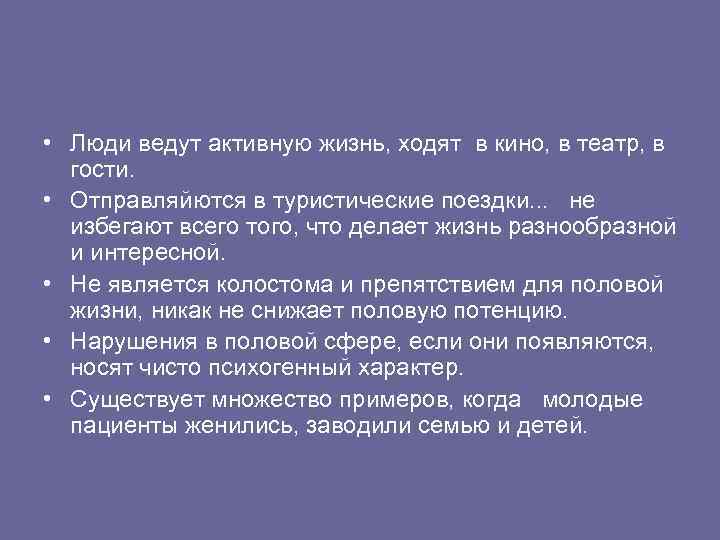 • Люди ведут активную жизнь, ходят в кино, в театр, в гости.

• Отправляйются в туристические поездки... не избегают всего того, что делает жизнь разнообразной и интересной.

• Не является колостома и препятствием для половой жизни, никак не снижает половую потенцию.

• Нарушения в половой сфере, если они появляются, носят чисто психогенный характер.

• Существует множество примеров, когда молодые пациенты женились, заводили семью и детей.